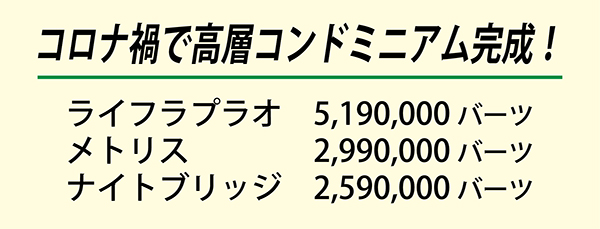 コロナ禍で高層コンドミニアム完成！

ライフラプラオ　5,190,000 バーツ
メトリス　2,990,000 バーツ
ナイトブリッジ　2,590,000 バーツ